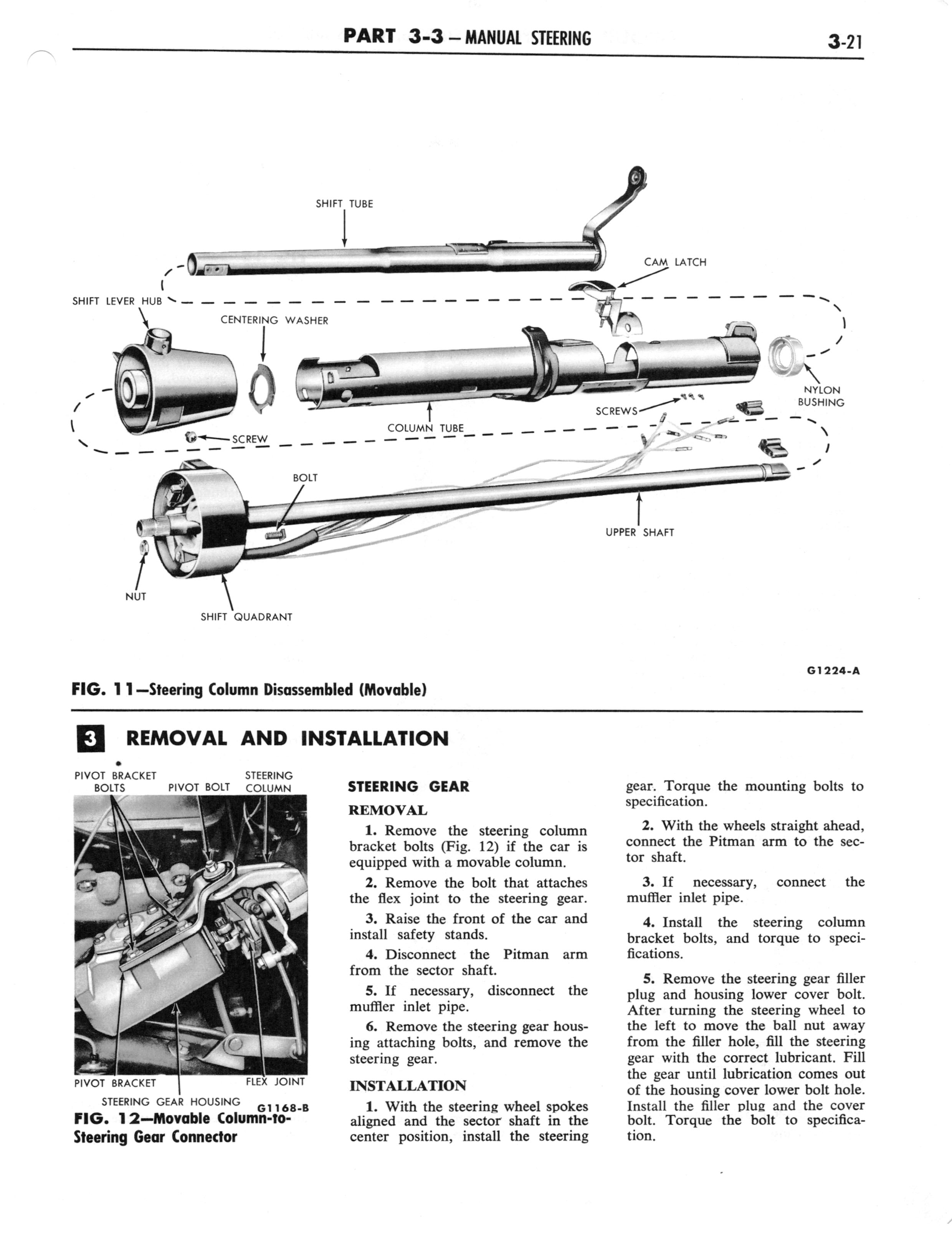 PART 3-3 — MANUAL STEERING

3-21

SHIFT TUBE

CAM LATCH

SHIFT LEVER HUB

CENTERING WASHER

NYLON BUSHING

SCREWS

COLUMN TUBE

SCREW

BOLT

UPPER SHAFT

NUT

SHIFT QUADRANT

G1224-A

FIG. 11—Steering Column Disassembled (Movable)

3 REMOVAL AND INSTALLATION

PIVOT BRACKET BOLTS

PIVOT BOLT

STEERING COLUMN

PIVOT BRACKET

FLEX JOINT

STEERING GEAR HOUSING

G1168-B

FIG. 12—Movable Column-to-Steering Gear Connector

STEERING GEAR

REMOVAL

1. Remove the steering column bracket bolts (Fig. 12) if the car is equipped with a movable column.

2. Remove the bolt that attaches the flex joint to the steering gear.

3. Raise the front of the car and install safety stands.

4. Disconnect the Pitman arm from the sector shaft.

5. If necessary, disconnect the muffler inlet pipe.

6. Remove the steering gear housing attaching bolts, and remove the steering gear.

INSTALLATION

1. With the steering wheel spokes aligned and the sector shaft in the center position, install the steering gear. Torque the mounting bolts to specification.

2. With the wheels straight ahead, connect the Pitman arm to the sector shaft.

3. If necessary, connect the muffler inlet pipe.

4. Install the steering column bracket bolts, and torque to specifications.

5. Remove the steering gear filler plug and housing lower cover bolt. After turning the steering wheel to the left to move the ball nut away from the filler hole, fill the steering gear with the correct lubricant. Fill the gear until lubrication comes out of the housing cover lower bolt hole. Install the filler plug and the cover bolt. Torque the bolt to specification.